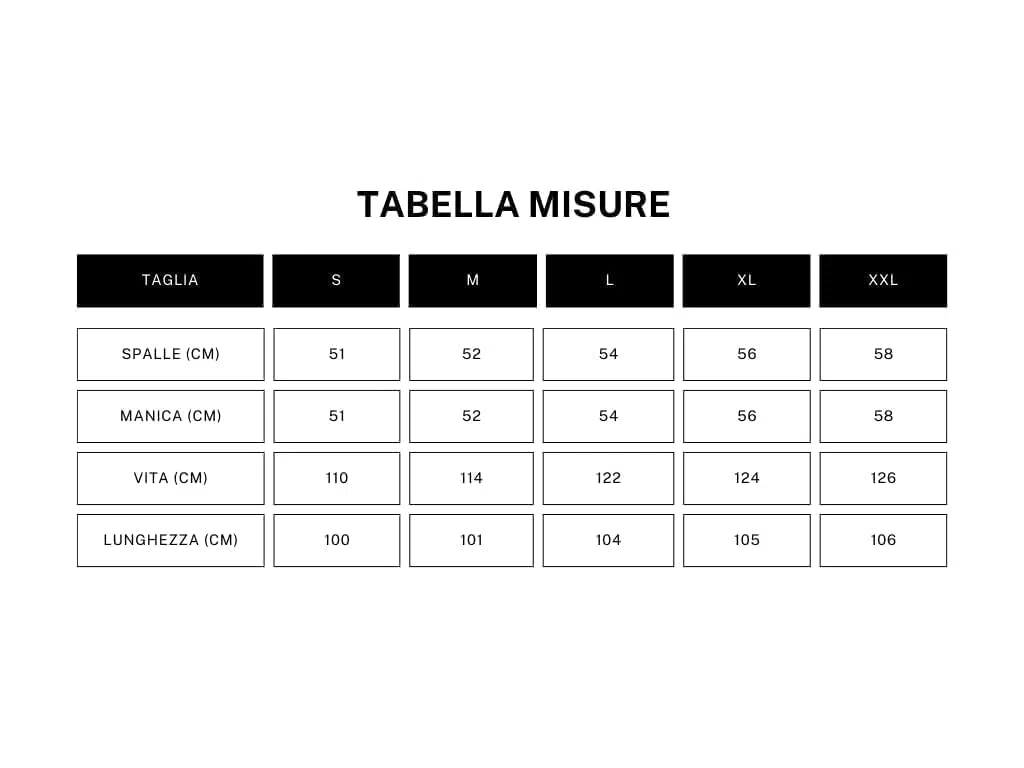 TABELLA MISURE

| TAGLIA | S | M | L | XL | XXL |
|---|---|---|---|---|---|
| SPALLE (CM) | 51 | 52 | 54 | 56 | 58 |
| MANICA (CM) | 51 | 52 | 54 | 56 | 58 |
| VITA (CM) | 110 | 114 | 122 | 124 | 126 |
| LUNGHEZZA (CM) | 100 | 101 | 104 | 105 | 106 |